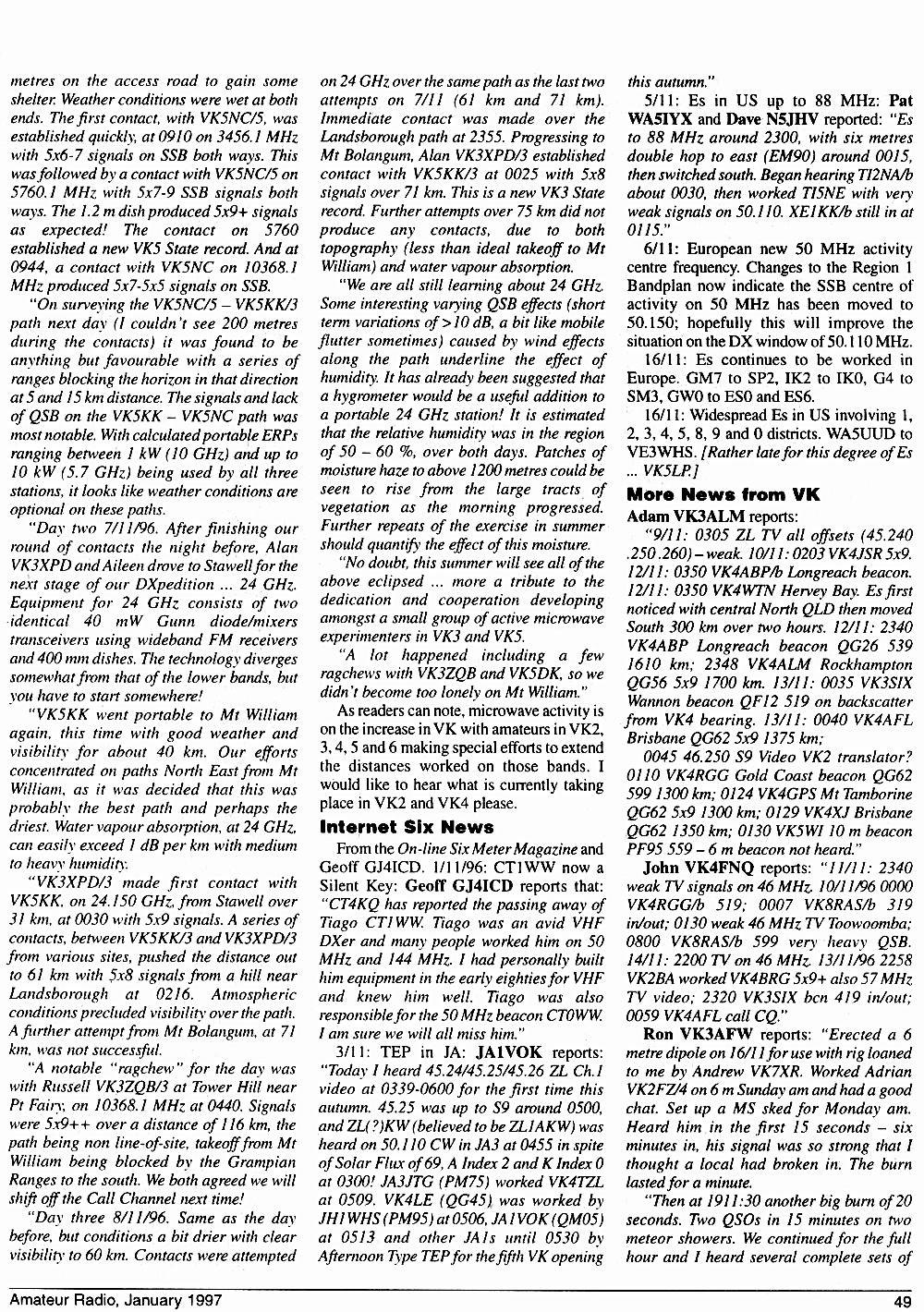 metres on the access road to gain some shelter. Weather conditions were wet at both ends. The first contact, with VK5NC/5, was established quickly, at 0910 on 3456.1 MHz with 5x6-7 signals on SSB both ways. This was followed by a contact with VK5NC/5 on 5760.1 MHz with 5x7-9 SSB signals both ways. The 1.2 m dish produced 5x9+ signals as expected! The contact on 5760 established a new VK5 State record. And at 0944, a contact with VK5NC on 10368.1 MHz produced 5x7-5x5 signals on SSB.

"On surveying the VK5NC/5 – VK5KK/3 path next day (I couldn't see 200 metres during the contacts) it was found to be anything but favourable with a series of ranges blocking the horizon in that direction at 5 and 15 km distance. The signals and lack of QSB on the VK5KK – VK5NC path was most notable. With calculated portable ERPs ranging between 1 kW (10 GHz) and up to 10 kW (5.7 GHz) being used by all three stations, it looks like weather conditions are optional on these paths.

"Day two 7/11/96. After finishing our round of contacts the night before, Alan VK3XPD and Aileen drove to Stawell for the next stage of our DXpedition ... 24 GHz. Equipment for 24 GHz consists of two identical 40 mW Gunn diode/mixers transceivers using wideband FM receivers and 400 mm dishes. The technology diverges somewhat from that of the lower bands, but you have to start somewhere!

"VK5KK went portable to Mt William again, this time with good weather and visibility for about 40 km. Our efforts concentrated on paths North East from Mt William, as it was decided that this was probably the best path and perhaps the driest. Water vapour absorption, at 24 GHz, can easily exceed 1 dB per km with medium to heavy humidity.

"VK3XPD/3 made first contact with VK5KK, on 24.150 GHz, from Stawell over 31 km, at 0030 with 5x9 signals. A series of contacts, between VK5KK/3 and VK3XPD/3 from various sites, pushed the distance out to 61 km with 5x8 signals from a hill near Landsborough at 0216. Atmospheric conditions precluded visibility over the path. A further attempt from Mt Bolangum, at 71 km, was not successful.

"A notable "ragchew" for the day was with Russell VK3ZQB/3 at Tower Hill near Pt Fairy, on 10368.1 MHz at 0440. Signals were 5x9++ over a distance of 116 km, the path being non line-of-site, takeoff from Mt William being blocked by the Grampian Ranges to the south. We both agreed we will shift off the Call Channel next time!

"Day three 8/11/96. Same as the day before, but conditions a bit drier with clear visibility to 60 km. Contacts were attempted on 24 GHz over the same path as the last two attempts on 7/11 (61 km and 71 km). Immediate contact was made over the Landsborough path at 2355. Progressing to Mt Bolangum, Alan VK3XPD/3 established contact with VK5KK/3 at 0025 with 5x8 signals over 71 km. This is a new VK3 State record. Further attempts over 75 km did not produce any contacts, due to both topography (less than ideal takeoff to Mt William) and water vapour absorption.

"We are all still learning about 24 GHz. Some interesting varying QSB effects (short term variations of >10 dB, a bit like mobile flutter sometimes) caused by wind effects along the path underline the effect of humidity. It has already been suggested that a hygrometer would be a useful addition to a portable 24 GHz station! It is estimated that the relative humidity was in the region of 50 – 60 %, over both days. Patches of moisture haze to above 1200 metres could be seen to rise from the large tracts of vegetation as the morning progressed. Further repeats of the exercise in summer should quantify the effect of this moisture.

"No doubt, this summer will see all of the above eclipsed ... more a tribute to the dedication and cooperation developing amongst a small group of active microwave experimenters in VK3 and VK5.

"A lot happened including a few ragchews with VK3ZQB and VK5DK, so we didn't become too lonely on Mt William."

As readers can note, microwave activity is on the increase in VK with amateurs in VK2, 3, 4, 5 and 6 making special efforts to extend the distances worked on those bands. I would like to hear what is currently taking place in VK2 and VK4 please.

Internet Six News

From the On-line Six Meter Magazine and Geoff GJ4ICD. 1/11/96: CT1WW now a Silent Key: Geoff GJ4ICD reports that: "CT4KQ has reported the passing away of Tiago CT1WW. Tiago was an avid VHF DXer and many people worked him on 50 MHz and 144 MHz. I had personally built him equipment in the early eighties for VHF and knew him well. Tiago was also responsible for the 50 MHz beacon CT0WW. I am sure we will all miss him."

3/11: TEP in JA: JA1VOK reports: "Today I heard 45.24/45.25/45.26 ZL Ch.1 video at 0339-0600 for the first time this autumn. 45.25 was up to S9 around 0500, and ZL(?)KW (believed to be ZL1AKW) was heard on 50.110 CW in JA3 at 0455 in spite of Solar Flux of 69, A Index 2 and K Index 0 at 0300! JA3JTG (PM75) worked VK4TZL at 0509. VK4LE (QG45) was worked by JH1WHS (PM95) at 0506, JA1VOK (QM05) at 0513 and other JA1s until 0530 by Afternoon Type TEP for the fifth VK opening this autumn."

5/11: Es in US up to 88 MHz: Pat WA5IYX and Dave N5JHV reported: "Es to 88 MHz around 2300, with six metres double hop to east (EM90) around 0015, then switched south. Began hearing TI2NA/b about 0030, then worked TI5NE with very weak signals on 50.110. XE1KK/b still in at 0115."

6/11: European new 50 MHz activity centre frequency. Changes to the Region 1 Bandplan now indicate the SSB centre of activity on 50 MHz has been moved to 50.150; hopefully this will improve the situation on the DX window of 50.110 MHz.

16/11: Es continues to be worked in Europe. GM7 to SP2, IK2 to IK0, G4 to SM3, GW0 to ES0 and ES6.

16/11: Widespread Es in US involving 1, 2, 3, 4, 5, 8, 9 and 0 districts. WA5UUD to VE3WHS. [Rather late for this degree of Es ... VK5LP.]

More News from VK

Adam VK3ALM reports:

"9/11: 0305 ZL TV all offsets (45.240 .250 .260) – weak. 10/11: 0203 VK4JSR 5x9. 12/11: 0350 VK4ABP/b Longreach beacon. 12/11: 0350 VK4WTN Hervey Bay. Es first noticed with central North QLD then moved South 300 km over two hours. 12/11: 2340 VK4ABP Longreach beacon QG26 539 1610 km; 2348 VK4ALM Rockhampton QG56 5x9 1700 km. 13/11: 0035 VK3SIX Wannon beacon QF12 519 on backscatter from VK4 bearing. 13/11: 0040 VK4AFL Brisbane QG62 5x9 1375 km;

0045 46.250 S9 Video VK2 translator? 0110 VK4RGG Gold Coast beacon QG62 599 1300 km; 0124 VK4GPS Mt Tamborine QG62 5x9 1300 km; 0129 VK4XJ Brisbane QG62 1350 km; 0130 VK5WI 10 m beacon PF95 559 – 6 m beacon not heard."

John VK4FNQ reports: "11/11: 2340 weak TV signals on 46 MHz. 10/11/96 0000 VK4RGG/b 519; 0007 VK8RAS/b 319 in/out; 0130 weak 46 MHz TV Toowoomba; 0800 VK8RAS/b 599 very heavy QSB. 14/11: 2200 TV on 46 MHz. 13/11/96 2258 VK2BA worked VK4BRG 5x9+ also 57 MHz TV video; 2320 VK3SIX bcn 419 in/out; 0059 VK4AFL call CQ."

Ron VK3AFW reports: "Erected a 6 metre dipole on 16/11 for use with rig loaned to me by Andrew VK7XR. Worked Adrian VK2FZ/4 on 6 m Sunday am and had a good chat. Set up a MS sked for Monday am. Heard him in the first 15 seconds – six minutes in, his signal was so strong that I thought a local had broken in. The burn lasted for a minute.

"Then at 1911:30 another big burn of 20 seconds. Two QSOs in 15 minutes on two meteor showers. We continued for the full hour and I heard several complete sets of

Amateur Radio, January 1997

49